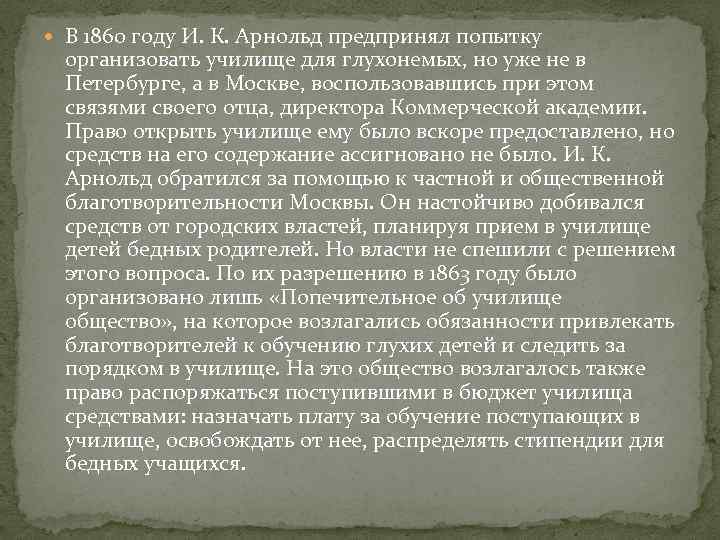 В 1860 году И. К. Арнольд предпринял попытку организовать училище для глухонемых, но уже не в Петербурге, а в Москве, воспользовавшись при этом связями своего отца, директора Коммерческой академии. Право открыть училище ему было вскоре предоставлено, но средств на его содержание ассигновано не было. И. К. Арнольд обратился за помощью к частной и общественной благотворительности Москвы. Он настойчиво добивался средств от городских властей, планируя прием в училище детей бедных родителей. Но власти не спешили с решением этого вопроса. По их разрешению в 1863 году было организовано лишь «Попечительное об училище общество», на которое возлагались обязанности привлекать благотворителей к обучению глухих детей и следить за порядком в училище. На это общество возлагалось также право распоряжаться поступившими в бюджет училища средствами: назначать плату за обучение поступающих в училище, освобождать от нее, распределять стипендии для бедных учащихся.